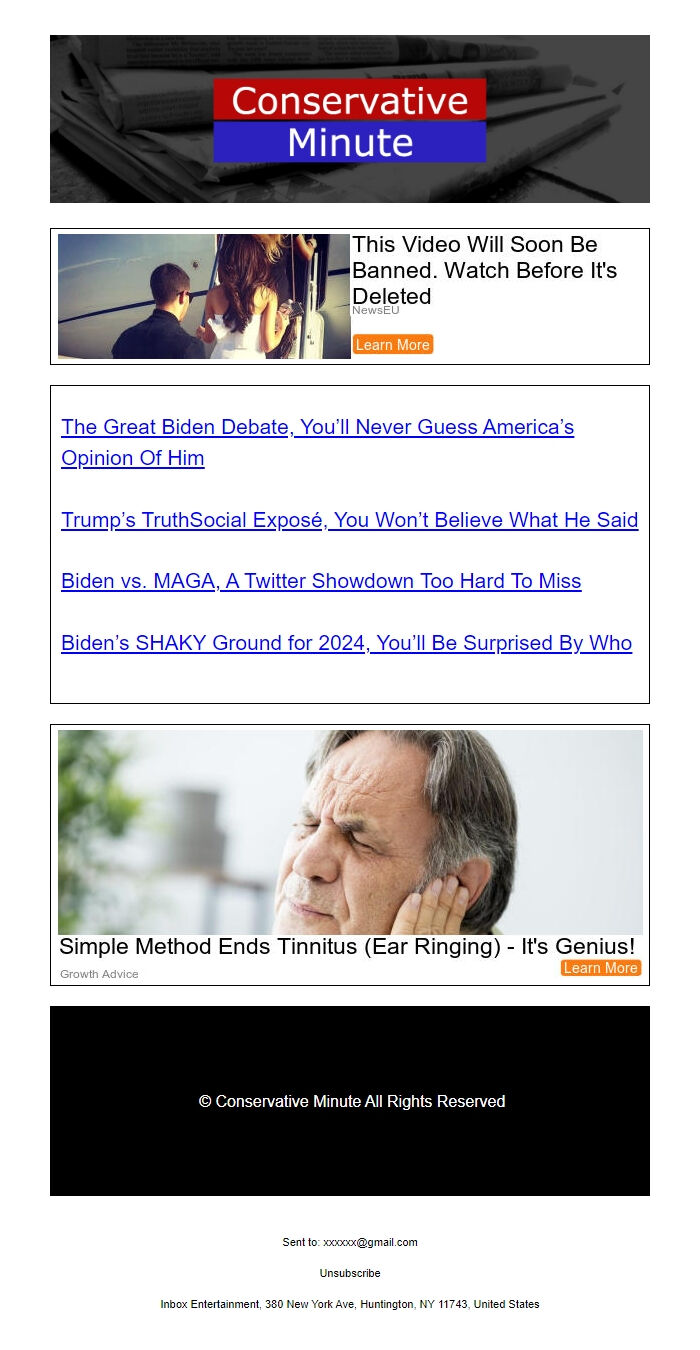 Conservative Minute

This Video Will Soon Be Banned. Watch Before It's Deleted
NewsEU
Learn More

The Great Biden Debate, You'll Never Guess America's Opinion Of Him

Trump's TruthSocial Exposé, You Won't Believe What He Said

Biden vs. MAGA, A Twitter Showdown Too Hard To Miss

Biden's SHAKY Ground for 2024, You'll Be Surprised By Who

Simple Method Ends Tinnitus (Ear Ringing) - It's Genius!
Growth Advice
Learn More

© Conservative Minute All Rights Reserved

Sent to: xxxxxx@gmail.com

Unsubscribe

Inbox Entertainment, 380 New York Ave, Huntington, NY 11743, United States